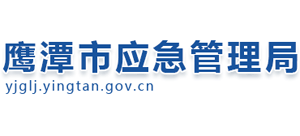 鹰潭市应急管理局
yjglj.yingtan.gov.cn